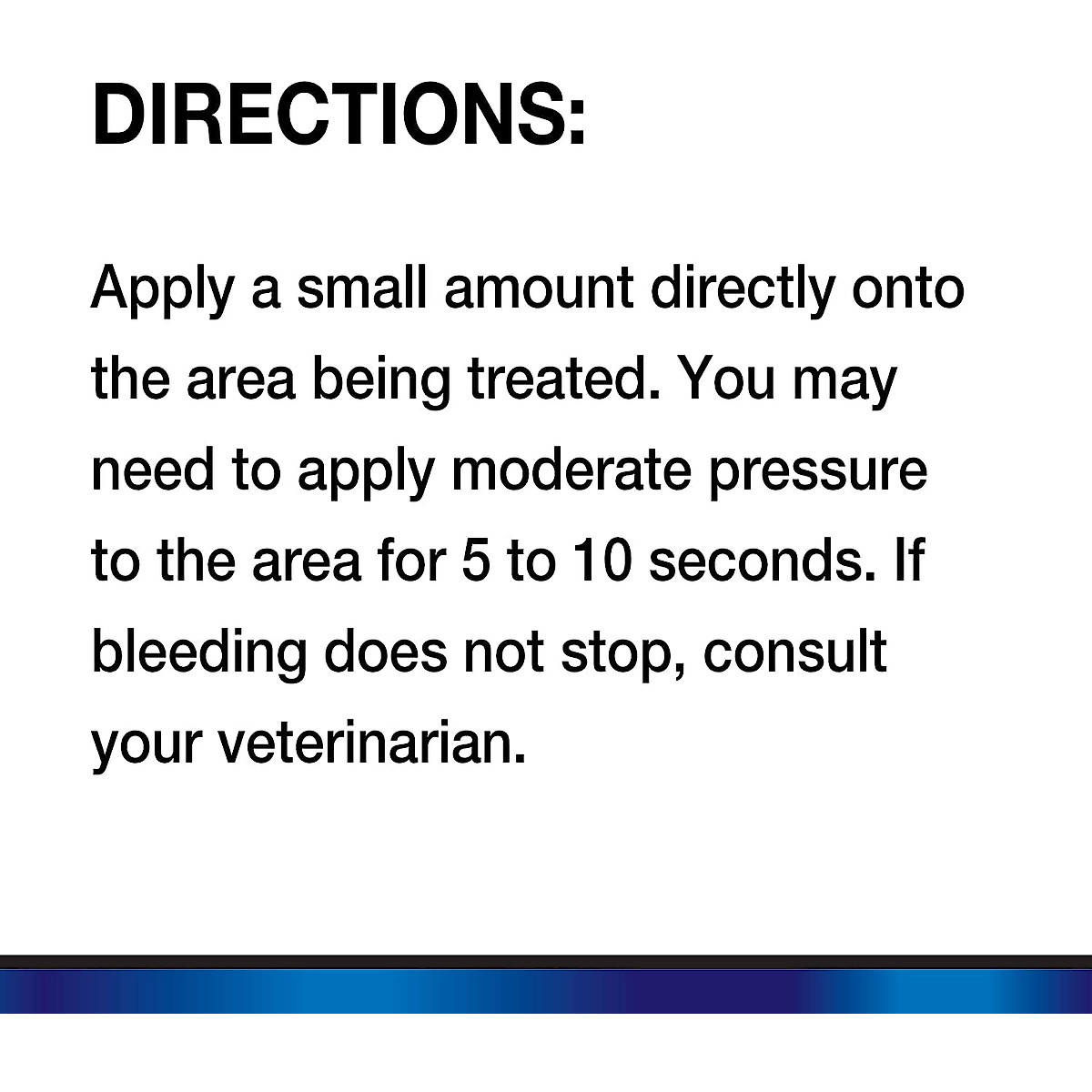 DIRECTIONS:

Apply a small amount directly onto the area being treated. You may need to apply moderate pressure to the area for 5 to 10 seconds. If bleeding does not stop, consult your veterinarian.